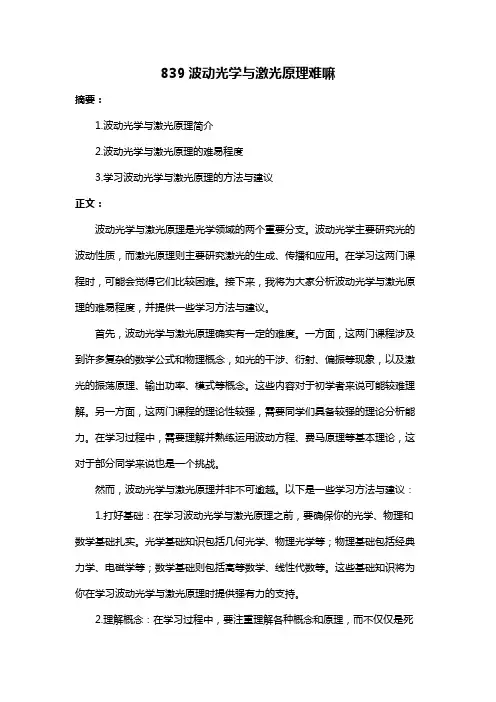 839 波动光学与激光原理难嘛

摘要：

1.波动光学与激光原理简介

2.波动光学与激光原理的难易程度

3.学习波动光学与激光原理的方法与建议

正文：

波动光学与激光原理是光学领域的两个重要分支。波动光学主要研究光的波动性质，而激光原理则主要研究激光的生成、传播和应用。在学习这两门课程时，可能会觉得它们比较困难。接下来，我将为大家分析波动光学与激光原理的难易程度，并提供一些学习方法与建议。

首先，波动光学与激光原理确实有一定的难度。一方面，这两门课程涉及到许多复杂的数学公式和物理概念，如光的干涉、衍射、偏振等现象，以及激光的振荡原理、输出功率、模式等概念。这些内容对于初学者来说可能较难理解。另一方面，这两门课程的理论性较强，需要同学们具备较强的理论分析能力。在学习过程中，需要理解并熟练运用波动方程、费马原理等基本理论，这对于部分同学来说也是一个挑战。

然而，波动光学与激光原理并非不可逾越。以下是一些学习方法与建议：

1.打好基础：在学习波动光学与激光原理之前，要确保你的光学、物理和数学基础扎实。光学基础知识包括几何光学、物理光学等；物理基础包括经典力学、电磁学等；数学基础则包括高等数学、线性代数等。这些基础知识将为你在学习波动光学与激光原理时提供强有力的支持。

2.理解概念：在学习过程中，要注重理解各种概念和原理，而不仅仅是死